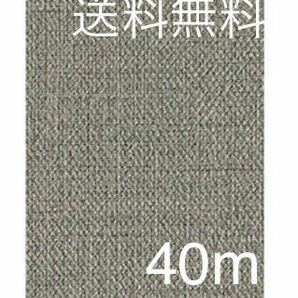 送料無料

40m